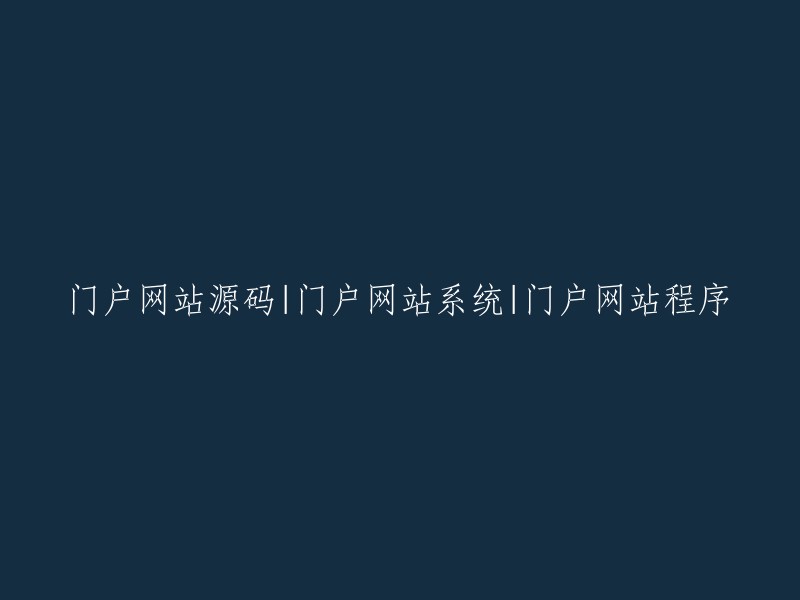 门户网站源码|门户网站系统|门户网站程序